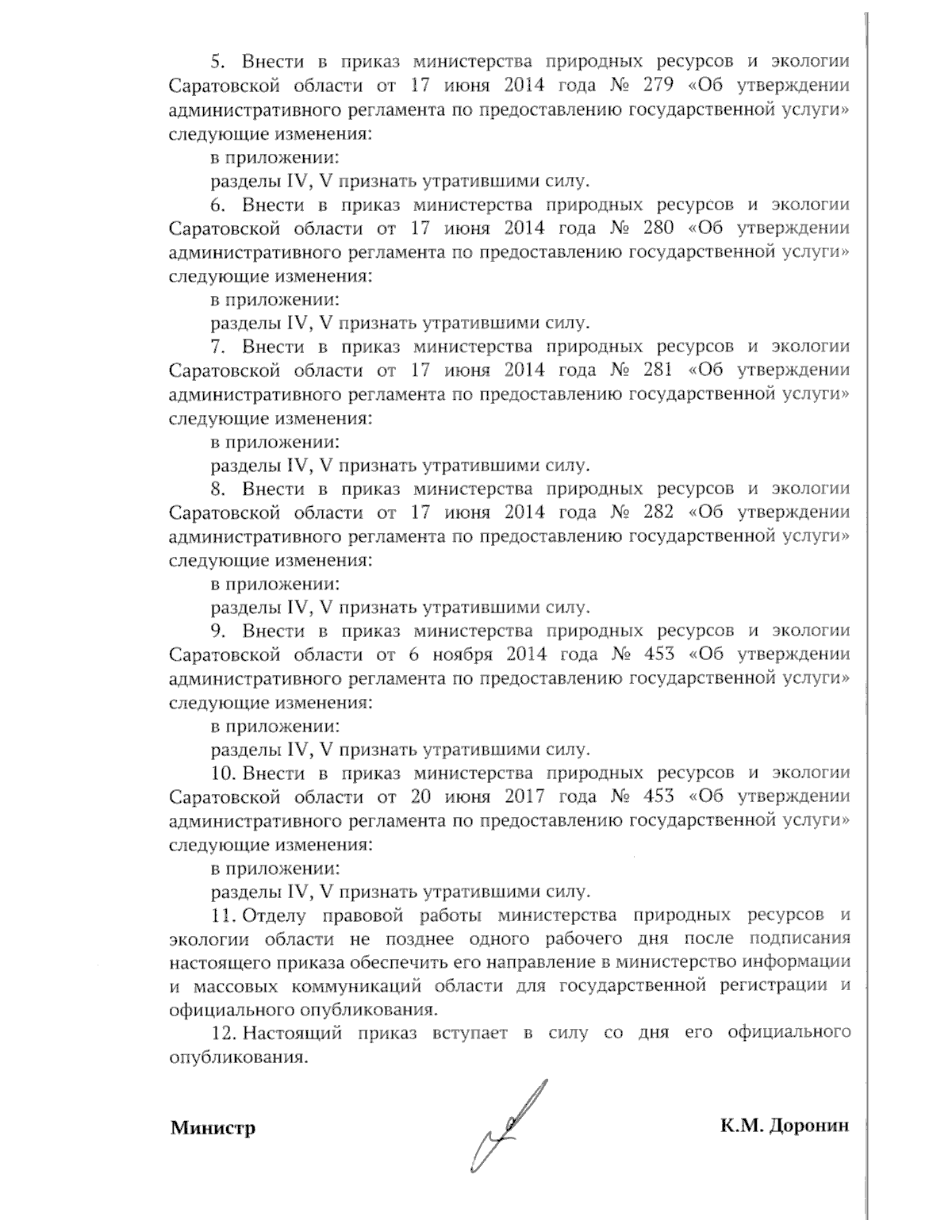 5. Внести в приказ министерства природных ресурсов и экологии Саратовской области от 17 июня 2014 года № 279 «Об утверждении административного регламента по предоставлению государственной услуги» следующие изменения:

в приложении:

разделы IV, V признать утратившими силу.

6. Внести в приказ министерства природных ресурсов и экологии Саратовской области от 17 июня 2014 года № 280 «Об утверждении административного регламента по предоставлению государственной услуги» следующие изменения:

в приложении:

разделы IV, V признать утратившими силу.

7. Внести в приказ министерства природных ресурсов и экологии Саратовской области от 17 июня 2014 года № 281 «Об утверждении административного регламента по предоставлению государственной услуги» следующие изменения:

в приложении:

разделы IV, V признать утратившими силу.

8. Внести в приказ министерства природных ресурсов и экологии Саратовской области от 17 июня 2014 года № 282 «Об утверждении административного регламента по предоставлению государственной услуги» следующие изменения:

в приложении:

разделы IV, V признать утратившими силу.

9. Внести в приказ министерства природных ресурсов и экологии Саратовской области от 6 ноября 2014 года № 453 «Об утверждении административного регламента по предоставлению государственной услуги» следующие изменения:

в приложении:

разделы IV, V признать утратившими силу.

10. Внести в приказ министерства природных ресурсов и экологии Саратовской области от 20 июня 2017 года № 453 «Об утверждении административного регламента по предоставлению государственной услуги» следующие изменения:

в приложении:

разделы IV, V признать утратившими силу.

11. Отделу правовой работы министерства природных ресурсов и экологии области не позднее одного рабочего дня после подписания настоящего приказа обеспечить его направление в министерство информации и массовых коммуникаций области для государственной регистрации и официального опубликования.

12. Настоящий приказ вступает в силу со дня его официального опубликования.

Министр К.М. Доронин